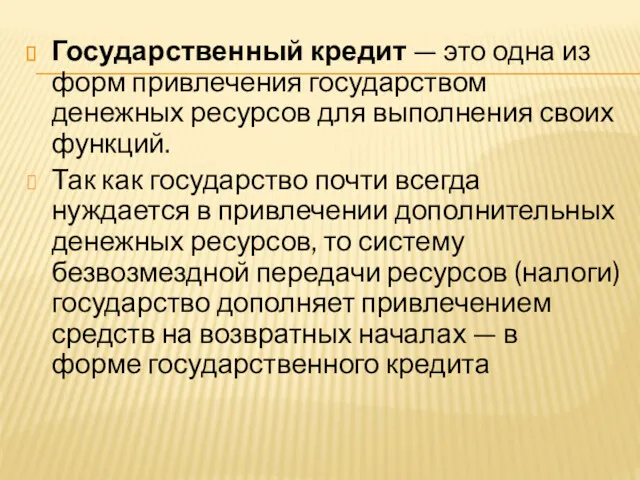 Государственный кредит — это одна из форм привлечения государством денежных ресурсов для выполнения своих функций.

Так как государство почти всегда нуждается в привлечении дополнительных денежных ресурсов, то систему безвозмездной передачи ресурсов (налоги) государство дополняет привлечением средств на возвратных началах — в форме государственного кредита